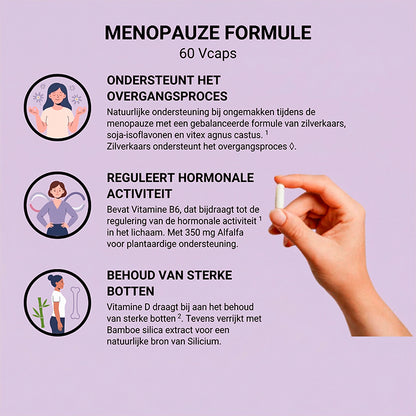 MENOPAUZE FORMULE
60 Vcaps

ONDERSTEUNT HET OVERGANGSPROCES
Natuurlijke ondersteuning bij ongemakken tijdens de menopauze met een gebalanceerde formule van zilverkaars, soja-isoflavonen en vitex agnus castus. $^1$
Zilverkaars ondersteunt het overgangsproces ◊.

REGULEERT HORMONALE ACTIVITEIT
Bevat Vitamine B6, dat bijdraagt tot de regulering van de hormonale activiteit $^1$ in het lichaam. Met 350 mg Alfalfa voor plantaardige ondersteuning.

BEHOUD VAN STERKE BOTTEN
Vitamine D draagt bij aan het behoud van sterke botten $^2$. Tevens verrijkt met Bamboe silica extract voor een natuurlijke bron van Silicium.